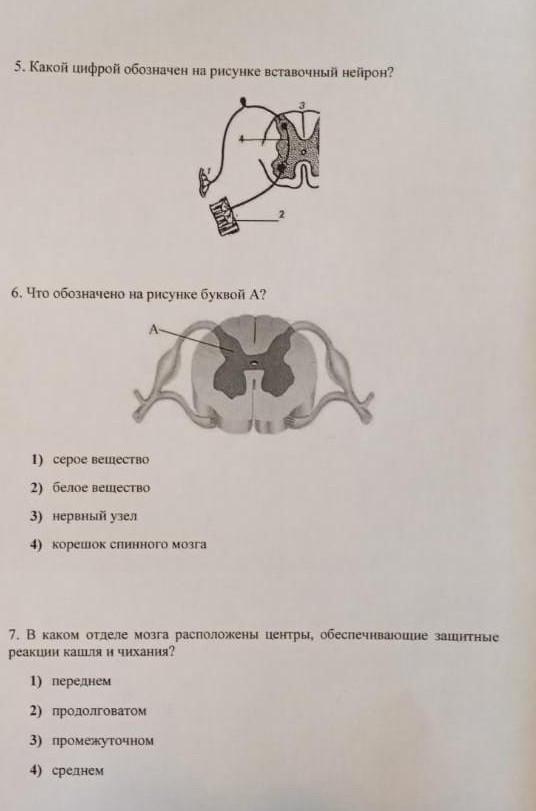 5. Какой цифрой обозначен на рисунке вставочный нейрон?

3
4
1
2

6. Что обозначено на рисунке буквой А?

А

1) серое вещество
2) белое вещество
3) нервный узел
4) корешок спинного мозга

7. В каком отделе мозга расположены центры, обеспечивающие защитные реакции кашля и чихания?

1) переднем
2) продолговатом
3) промежуточном
4) среднем